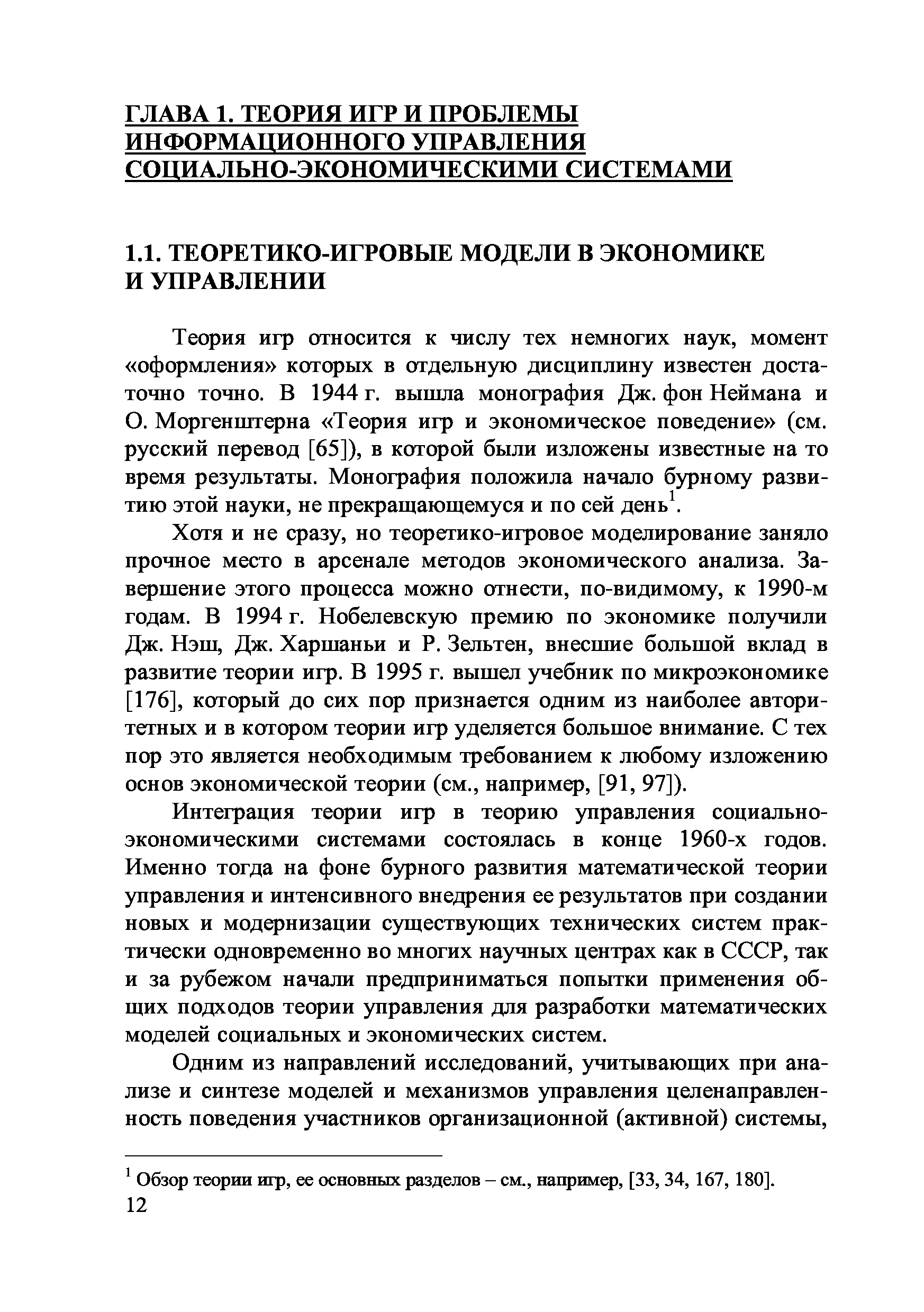 ГЛАВА 1. ТЕОРИЯ ИГР И ПРОБЛЕМЫ ИНФОРМАЦИОННОГО УПРАВЛЕНИЯ СОЦИАЛЬНО-ЭКОНОМИЧЕСКИМИ СИСТЕМАМИ

1.1. ТЕОРЕТИКО-ИГРОВЫЕ МОДЕЛИ В ЭКОНОМИКЕ И УПРАВЛЕНИИ

Теория игр относится к числу тех немногих наук, момент «оформления» которых в отдельную дисциплину известен достаточно точно. В 1944 г. вышла монография Дж. фон Неймана и О. Моргенштерна «Теория игр и экономическое поведение» (см. русский перевод [65]), в которой были изложены известные на то время результаты. Монография положила начало бурному развитию этой науки, не прекращающемуся и по сей день$^1$.

Хотя и не сразу, но теоретико-игровое моделирование заняло прочное место в арсенале методов экономического анализа. Завершение этого процесса можно отнести, по-видимому, к 1990-м годам. В 1994 г. Нобелевскую премию по экономике получили Дж. Нэш, Дж. Харшаньи и Р. Зельтен, внесшие большой вклад в развитие теории игр. В 1995 г. вышел учебник по микроэкономике [176], который до сих пор признается одним из наиболее авторитетных и в котором теории игр уделяется большое внимание. С тех пор это является необходимым требованием к любому изложению основ экономической теории (см., например, [91, 97]).

Интеграция теории игр в теорию управления социально-экономическими системами состоялась в конце 1960-х годов. Именно тогда на фоне бурного развития математической теории управления и интенсивного внедрения ее результатов при создании новых и модернизации существующих технических систем практически одновременно во многих научных центрах как в СССР, так и за рубежом начали предприниматься попытки применения общих подходов теории управления для разработки математических моделей социальных и экономических систем.

Одним из направлений исследований, учитывающих при анализе и синтезе моделей и механизмов управления целенаправленность поведения участников организационной (активной) системы,

$^1$ Обзор теории игр, ее основных разделов – см., например, [33, 34, 167, 180].

12